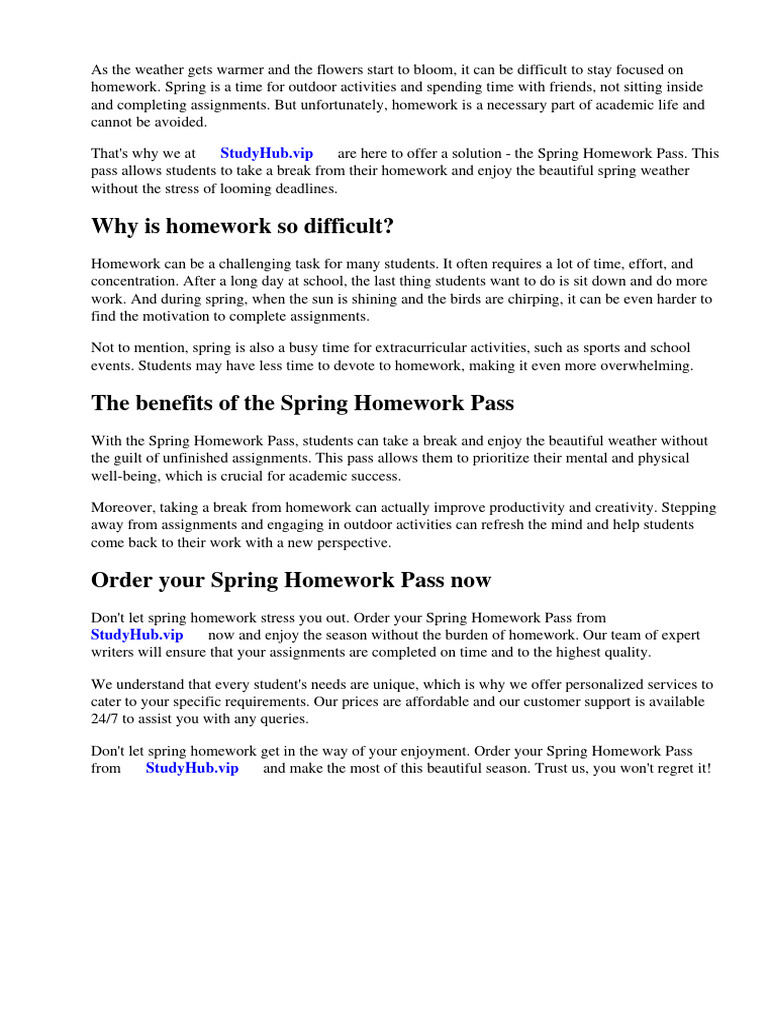 As the weather gets warmer and the flowers start to bloom, it can be difficult to stay focused on homework. Spring is a time for outdoor activities and spending time with friends, not sitting inside and completing assignments. But unfortunately, homework is a necessary part of academic life and cannot be avoided.

That's why we at StudyHub.vip are here to offer a solution - the Spring Homework Pass. This pass allows students to take a break from their homework and enjoy the beautiful spring weather without the stress of looming deadlines.

Why is homework so difficult?

Homework can be a challenging task for many students. It often requires a lot of time, effort, and concentration. After a long day at school, the last thing students want to do is sit down and do more work. And during spring, when the sun is shining and the birds are chirping, it can be even harder to find the motivation to complete assignments.

Not to mention, spring is also a busy time for extracurricular activities, such as sports and school events. Students may have less time to devote to homework, making it even more overwhelming.

The benefits of the Spring Homework Pass

With the Spring Homework Pass, students can take a break and enjoy the beautiful weather without the guilt of unfinished assignments. This pass allows them to prioritize their mental and physical well-being, which is crucial for academic success.

Moreover, taking a break from homework can actually improve productivity and creativity. Stepping away from assignments and engaging in outdoor activities can refresh the mind and help students come back to their work with a new perspective.

Order your Spring Homework Pass now

Don't let spring homework stress you out. Order your Spring Homework Pass from StudyHub.vip now and enjoy the season without the burden of homework. Our team of expert writers will ensure that your assignments are completed on time and to the highest quality.

We understand that every student's needs are unique, which is why we offer personalized services to cater to your specific requirements. Our prices are affordable and our customer support is available 24/7 to assist you with any queries.

Don't let spring homework get in the way of your enjoyment. Order your Spring Homework Pass from StudyHub.vip and make the most of this beautiful season. Trust us, you won't regret it!